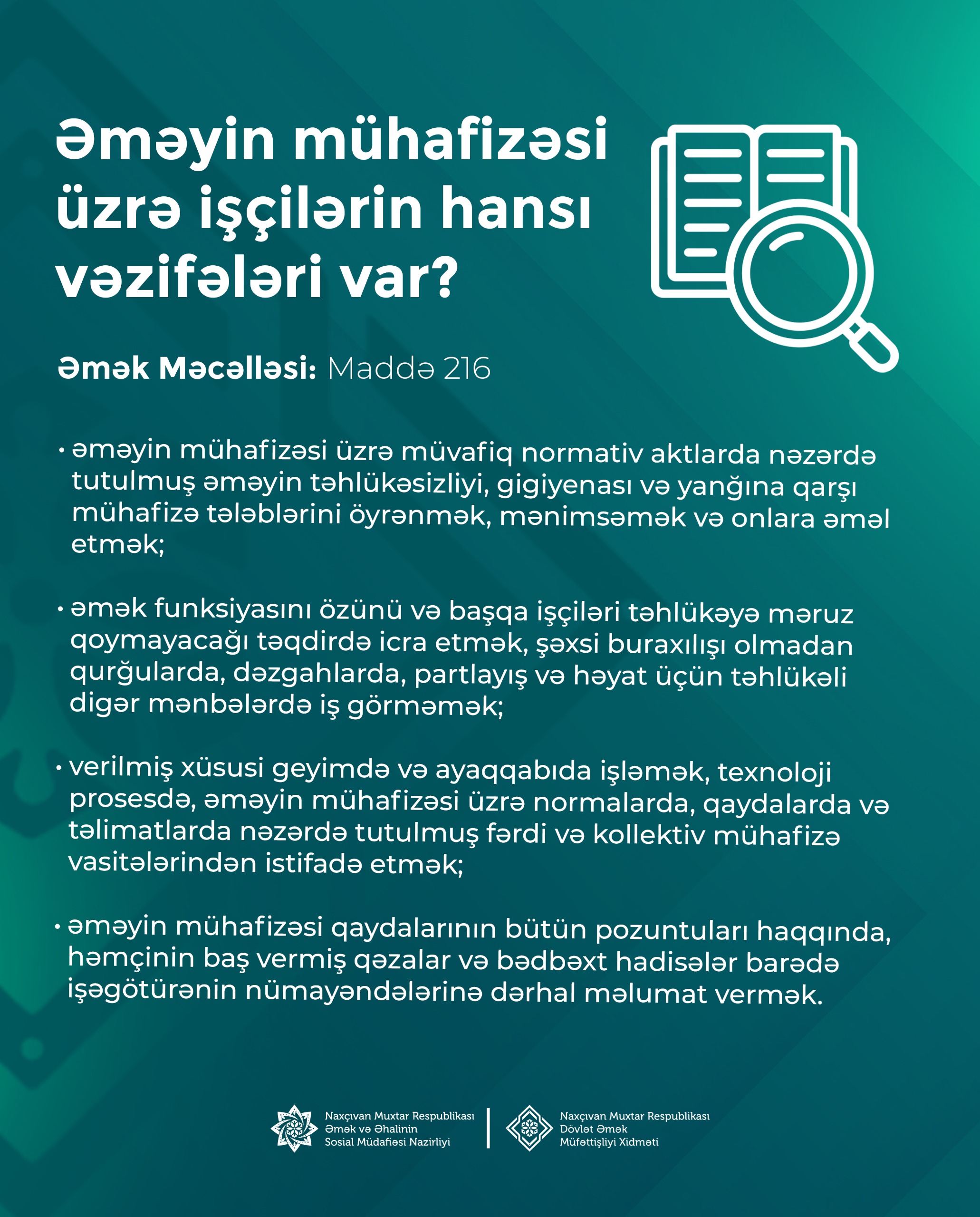 Əməyin mühafizəsi üzrə işçilərin hansı vəzifələri var?

Əmək Məcəlləsi: Maddə 216

• əməyin mühafizəsi üzrə müvafiq normativ aktlarda nəzərdə tutulmuş əməyin təhlükəsizliyi, gigiyenası və yanğına qarşı mühafizə tələblərini öyrənmək, mənimsəmək və onlara əməl etmək;

• əmək funksiyasını özünü və başqa işçiləri təhlükəyə məruz qoymayacağı təqdirdə icra etmək, şəxsi buraxılışı olmadan qurğularda, dəzgahlarda, partlayış və həyat üçün təhlükəli digər mənbələrdə iş görməmək;

• verilmiş xüsusi geyimdə və ayaqqabıda işləmək, texnoloji prosesdə, əməyin mühafizəsi üzrə normalarda, qaydalarda və təlimatlarda nəzərdə tutulmuş fərdi və kollektiv mühafizə vasitələrindən istifadə etmək;

• əməyin mühafizəsi qaydalarının bütün pozuntuları haqqında, həmçinin baş vermiş qəzalar və bədbəxt hadisələr barədə işəgötürənin nümayəndələrinə dərhal məlumat vermək.

Naxçıvan Muxtar Respublikası Əmək və Əhalinin Sosial Müdafiəsi Nazirliyi

Naxçıvan Muxtar Respublikası Dövlət Əmək Müfəttişliyi Xidməti